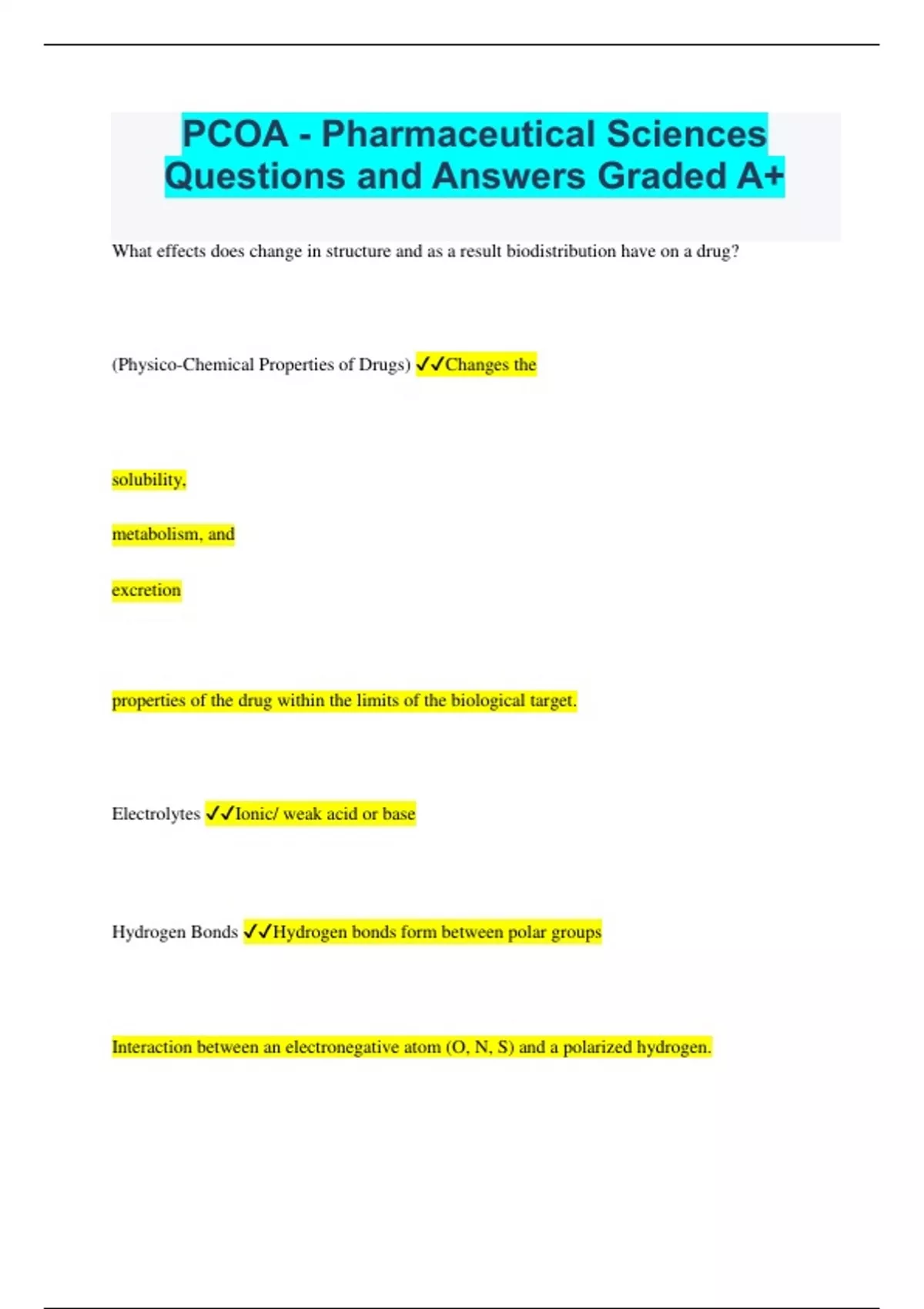 PCOA - Pharmaceutical Sciences Questions and Answers Graded A+

What effects does change in structure and as a result biodistribution have on a drug?

(Physico-Chemical Properties of Drugs) ✓✓Changes the

solubility,

metabolism, and

excretion

properties of the drug within the limits of the biological target.

Electrolytes ✓✓Ionic/ weak acid or base

Hydrogen Bonds ✓✓Hydrogen bonds form between polar groups

Interaction between an electronegative atom (O, N, S) and a polarized hydrogen.